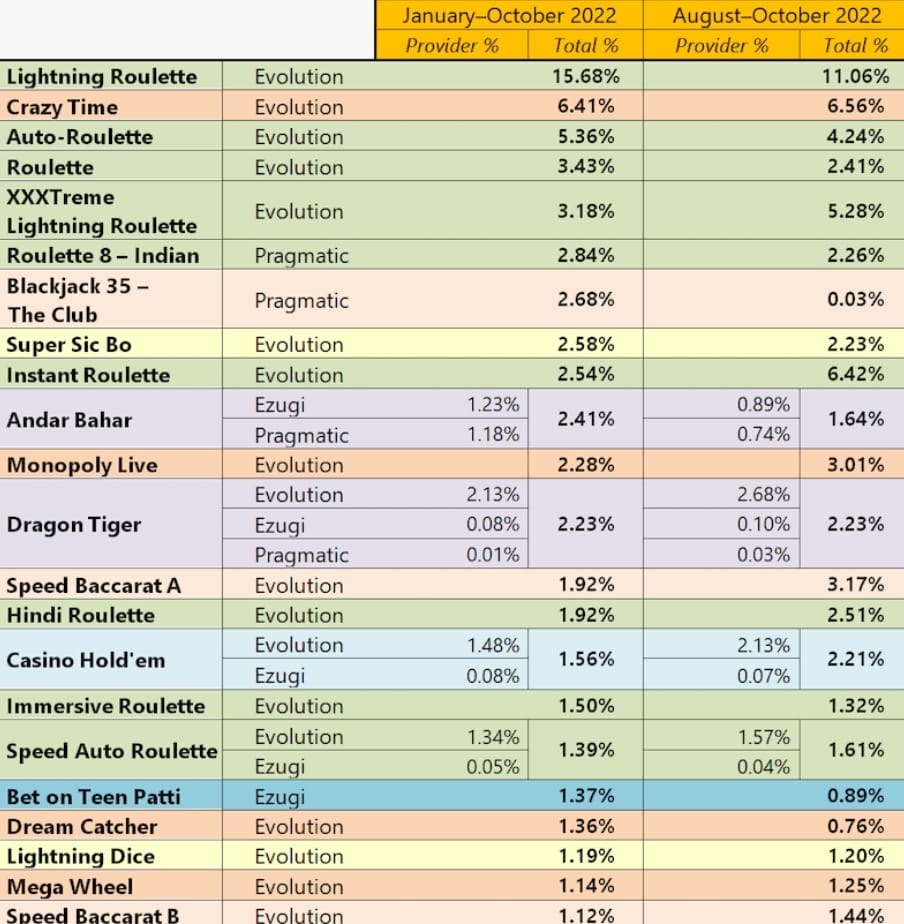 | | | January–October 2022 | | August–October 2022 | |
|---|---|---|---|---|---|
| | | Provider % | Total % | Provider % | Total % |
| Lightning Roulette | Evolution | | 15.68% | | 11.06% |
| Crazy Time | Evolution | | 6.41% | | 6.56% |
| Auto-Roulette | Evolution | | 5.36% | | 4.24% |
| Roulette | Evolution | | 3.43% | | 2.41% |
| XXXTreme Lightning Roulette | Evolution | | 3.18% | | 5.28% |
| Roulette 8 – Indian | Pragmatic | | 2.84% | | 2.26% |
| Blackjack 35 – The Club | Pragmatic | | 2.68% | | 0.03% |
| Super Sic Bo | Evolution | | 2.58% | | 2.23% |
| Instant Roulette | Evolution | | 2.54% | | 6.42% |
| Andar Bahar | Ezugi | 1.23% | 2.41% | 0.89% | 1.64% |
| | Pragmatic | 1.18% | | 0.74% | |
| Monopoly Live | Evolution | | 2.28% | | 3.01% |
| Dragon Tiger | Evolution | 2.13% | 2.23% | 2.68% | 2.23% |
| | Ezugi | 0.08% | | 0.10% | |
| | Pragmatic | 0.01% | | 0.03% | |
| Speed Baccarat A | Evolution | | 1.92% | | 3.17% |
| Hindi Roulette | Evolution | | 1.92% | | 2.51% |
| Casino Hold'em | Evolution | 1.48% | 1.56% | 2.13% | 2.21% |
| | Ezugi | 0.08% | | 0.07% | |
| Immersive Roulette | Evolution | | 1.50% | | 1.32% |
| Speed Auto Roulette | Evolution | 1.34% | 1.39% | 1.57% | 1.61% |
| | Ezugi | 0.05% | | 0.04% | |
| Bet on Teen Patti | Ezugi | | 1.37% | | 0.89% |
| Dream Catcher | Evolution | | 1.36% | | 0.76% |
| Lightning Dice | Evolution | | 1.19% | | 1.20% |
| Mega Wheel | Evolution | | 1.14% | | 1.25% |
| Speed Baccarat B | Evolution | | 1.12% | | 1.44% |